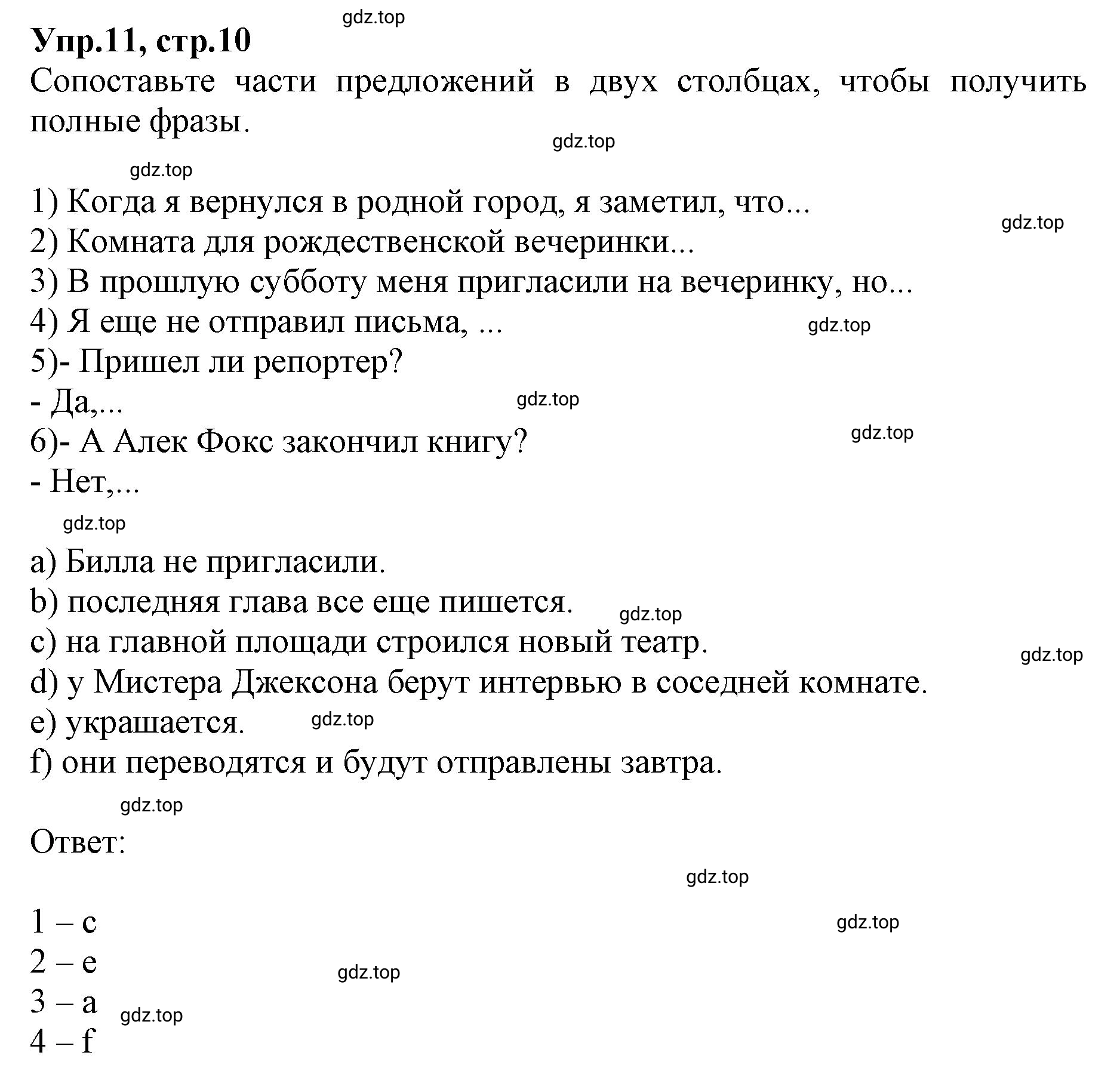 gdz.top

Упр.11, стр.10

Сопоставьте части предложений в двух столбцах, чтобы получить полные фразы.

gdz.top

gdz.top

1) Когда я вернулся в родной город, я заметил, что...

gdz.top

2) Комната для рождественской вечеринки...

3) В прошлую субботу меня пригласили на вечеринку, но...

4) Я еще не отправил письма, ...

gdz.top

5)- Пришел ли репортер?

- Да,...

gdz.top

6)- А Алек Фокс закончил книгу?

gdz.top

- Нет,...

gdz.top

a) Билла не пригласили.

b) последняя глава все еще пишется.

gdz.top

c) на главной площади строился новый театр.

gdz.top

d) у Мистера Джексона берут интервью в соседней комнате.

e) украшается.

gdz.top

f) они переводятся и будут отправлены завтра.

gdz.top

Ответ:

gdz.top

1 – c

gdz.top

2 – e

gdz.top

3 – a

gdz.top

4 – f